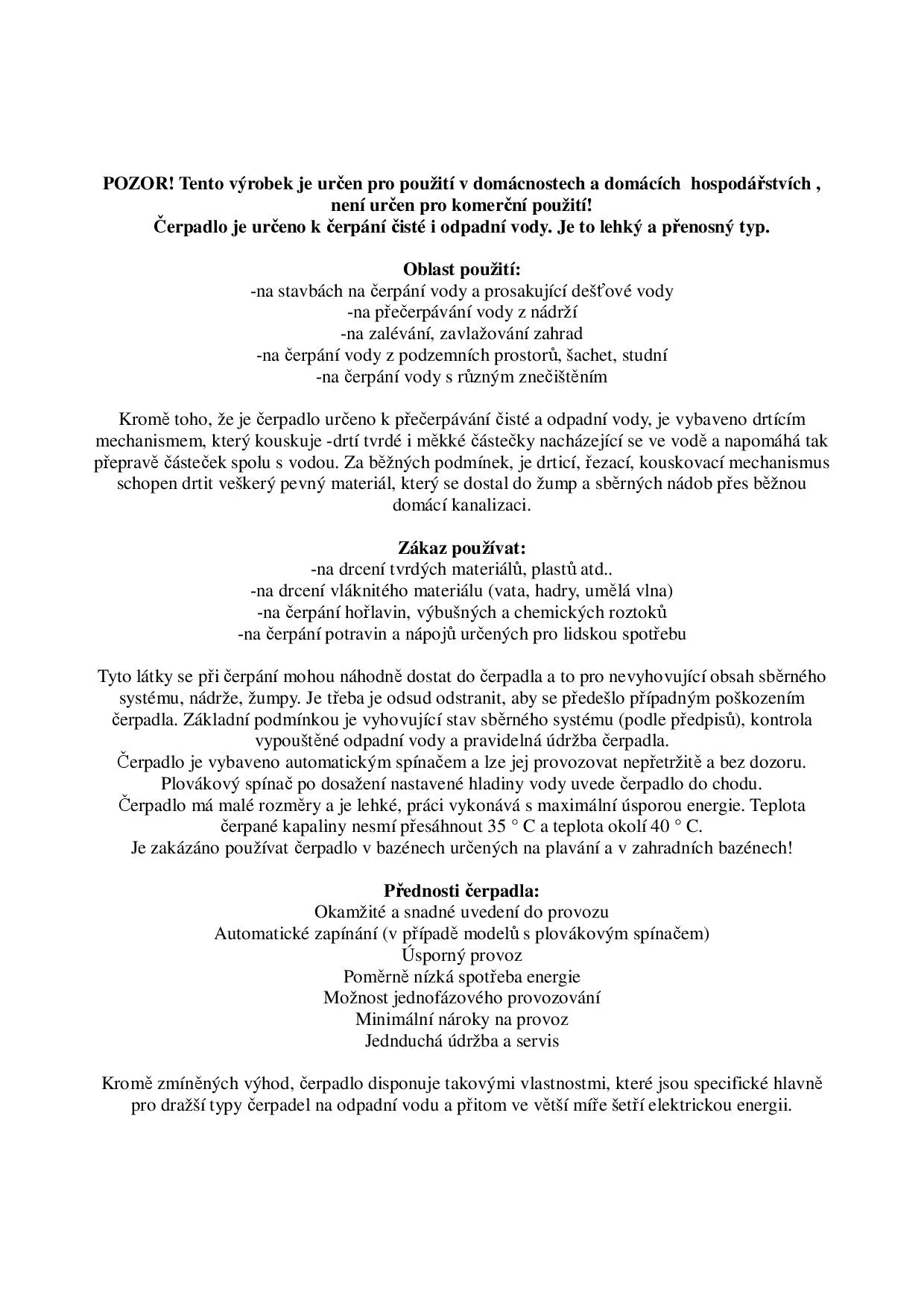 **POZOR! Tento výrobek je určen pro použití v domácnostech a domácích hospodářstvích , není určen pro komerční použití!**
**Čerpadlo je určeno k čerpání čisté i odpadní vody. Je to lehký a přenosný typ.**

**Oblast použití:**
-na stavbách na čerpání vody a prosakující dešťové vody
-na přečerpávání vody z nádrží
-na zalévání, zavlažování zahrad
-na čerpání vody z podzemních prostorů, šachet, studní
-na čerpání vody s různým znečištěním

Kromě toho, že je čerpadlo určeno k přečerpávání čisté a odpadní vody, je vybaveno drtícím mechanismem, který kouskuje -drtí tvrdé i měkké částečky nacházející se ve vodě a napomáhá tak přepravě částeček spolu s vodou. Za běžných podmínek, je drticí, řezací, kouskovací mechanismus schopen drtit veškerý pevný materiál, který se dostal do žump a sběrných nádob přes běžnou domácí kanalizaci.

**Zákaz používat:**
-na drcení tvrdých materiálů, plastů atd..
-na drcení vláknitého materiálu (vata, hadry, umělá vlna)
-na čerpání hořlavin, výbušných a chemických roztoků
-na čerpání potravin a nápojů určených pro lidskou spotřebu

Tyto látky se při čerpání mohou náhodně dostat do čerpadla a to pro nevyhovující obsah sběrného systému, nádrže, žumpy. Je třeba je odsud odstranit, aby se předešlo případným poškozením čerpadla. Základní podmínkou je vyhovující stav sběrného systému (podle předpisů), kontrola vypouštěné odpadní vody a pravidelná údržba čerpadla.
Čerpadlo je vybaveno automatickým spínačem a lze jej provozovat nepřetržitě a bez dozoru.
Plovákový spínač po dosažení nastavené hladiny vody uvede čerpadlo do chodu.
Čerpadlo má malé rozměry a je lehké, práci vykonává s maximální úsporou energie. Teplota čerpané kapaliny nesmí přesáhnout 35 ° C a teplota okolí 40 ° C.
Je zakázáno používat čerpadlo v bazénech určených na plavání a v zahradních bazénech!

**Přednosti čerpadla:**
Okamžité a snadné uvedení do provozu
Automatické zapínání (v případě modelů s plovákovým spínačem)
Úsporný provoz
Poměrně nízká spotřeba energie
Možnost jednofázového provozování
Minimální nároky na provoz
Jednduchá údržba a servis

Kromě zmíněných výhod, čerpadlo disponuje takovými vlastnostmi, které jsou specifické hlavně pro dražší typy čerpadel na odpadní vodu a přitom ve větší míře šetří elektrickou energii.